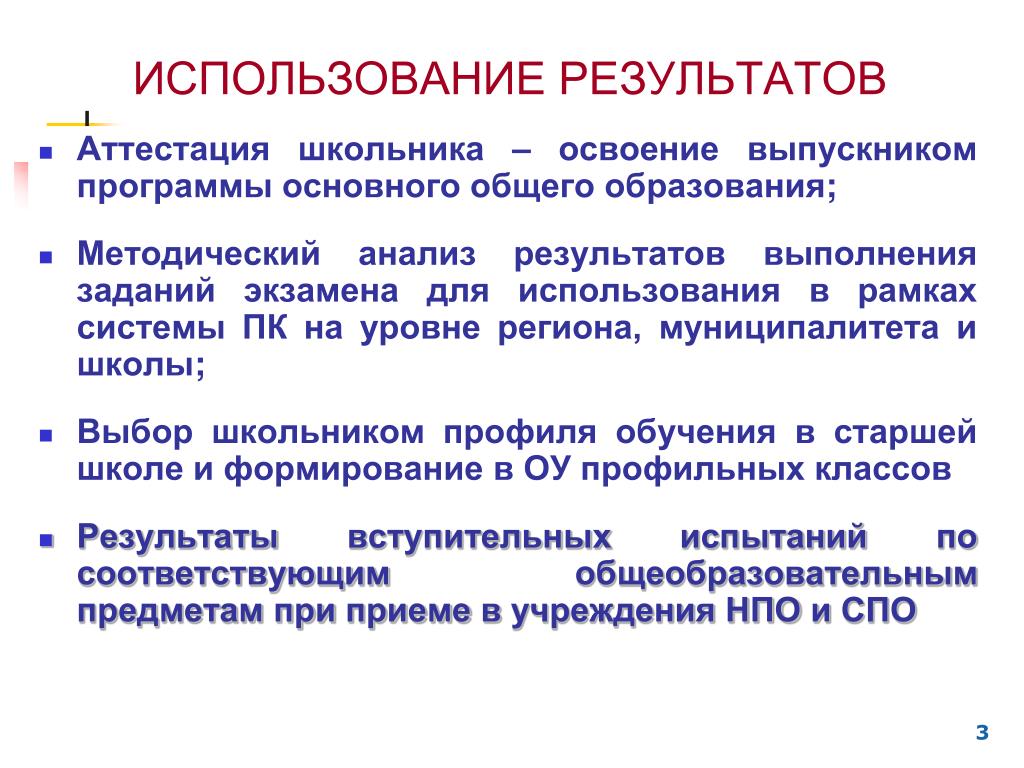 ИСПОЛЬЗОВАНИЕ РЕЗУЛЬТАТОВ

Аттестация школьника – освоение выпускником программы основного общего образования;

Методический анализ результатов выполнения заданий экзамена для использования в рамках системы ПК на уровне региона, муниципалитета и школы;

Выбор школьником профиля обучения в старшей школе и формирование в ОУ профильных классов

Результаты вступительных испытаний по соответствующим общеобразовательным предметам при приеме в учреждения НПО и СПО

3